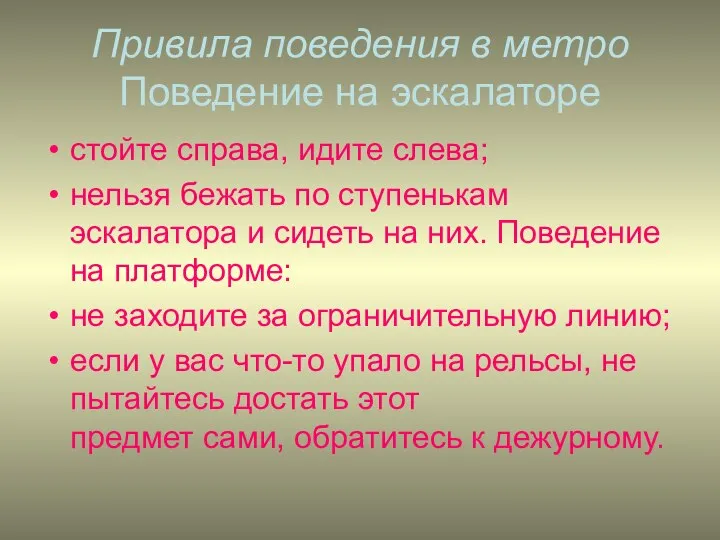 Привила поведения в метро
Поведение на эскалаторе

• стойте справа, идите слева;
• нельзя бежать по ступенькам эскалатора и сидеть на них. Поведение на платформе:
• не заходите за ограничительную линию;
• если у вас что-то упало на рельсы, не пытайтесь достать этот предмет сами, обратитесь к дежурному.